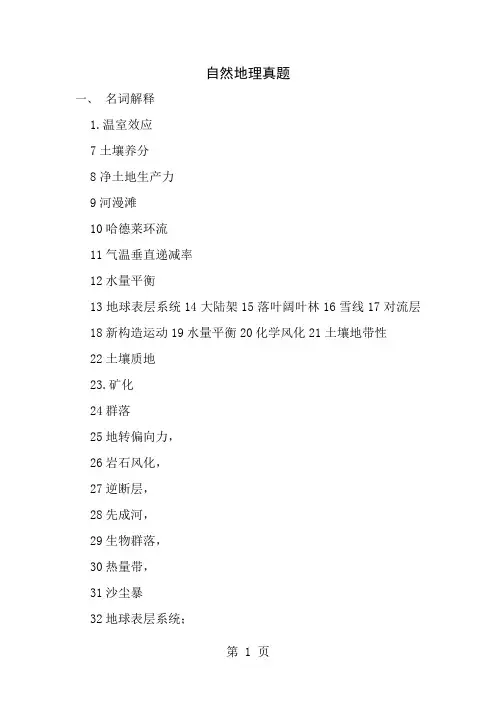 自然地理真题

一、 名词解释

1.温室效应

7 土壤养分

8 净土地生产力

9 河漫滩

10 哈德莱环流

11 气温垂直递减率

12 水量平衡

13 地球表层系统 14 大陆架 15 落叶阔叶林 16 雪线 17 对流层

18 新构造运动 19 水量平衡 20 化学风化 21 土壤地带性

22 土壤质地

23.矿化

24 群落

25 地转偏向力,

26 岩石风化,

27 逆断层,

28 先成河,

29 生物群落,

30 热量带,

31 沙尘暴

32 地球表层系统;

第 1 页